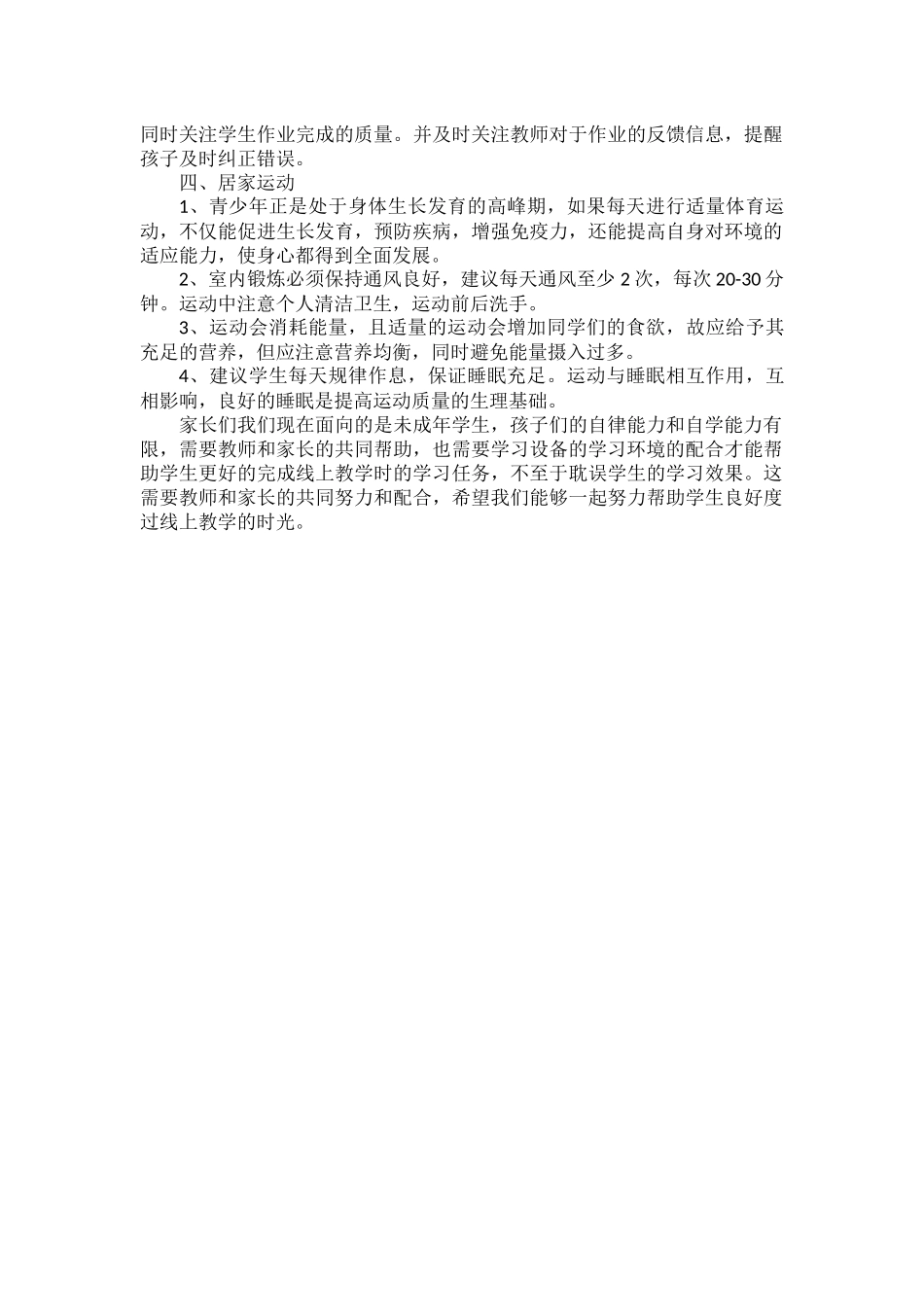 同时关注学生作业完成的质量。并及时关注教师对于作业的反馈信息，提醒孩子及时纠正错误。

四、居家运动

1、青少年正是处于身体生长发育的高峰期，如果每天进行适量体育运动，不仅能促进生长发育，预防疾病，增强免疫力，还能提高自身对环境的适应能力，使身心都得到全面发展。

2、室内锻炼必须保持通风良好，建议每天通风至少 2 次，每次 20-30 分钟。运动中注意个人清洁卫生，运动前后洗手。

3、运动会消耗能量，且适量的运动会增加同学们的食欲，故应给予其充足的营养，但应注意营养均衡，同时避免能量摄入过多。

4、建议学生每天规律作息，保证睡眠充足。运动与睡眠相互作用，互相影响，良好的睡眠是提高运动质量的生理基础。

家长们我们现在面向的是未成年学生，孩子们的自律能力和自学能力有限，需要教师和家长的共同帮助，也需要学习设备的学习环境的配合才能帮助学生更好的完成线上教学时的学习任务，不至于耽误学生的学习效果。这需要教师和家长的共同努力和配合，希望我们能够一起努力帮助学生良好度过线上教学的时光。